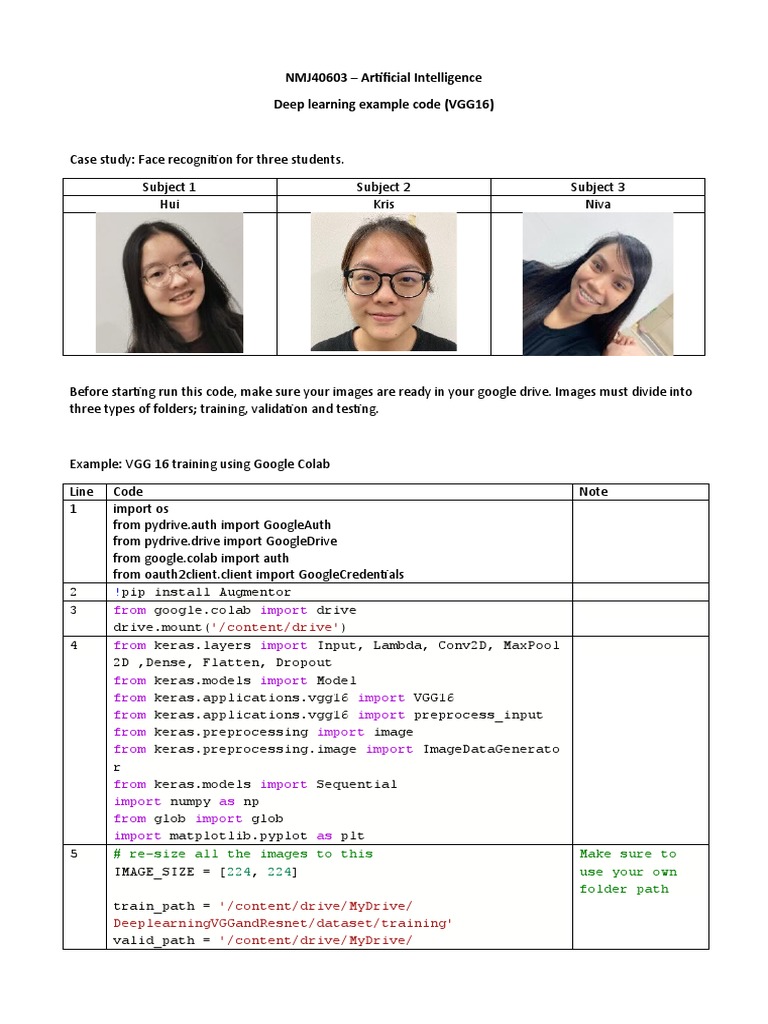 NMJ40603 – Artificial Intelligence

Deep learning example code (VGG16)

Case study: Face recognition for three students.

| Subject 1 | Subject 2 | Subject 3 |
|---|---|---|
| Hui | Kris | Niva |
| | | |

Before starting run this code, make sure your images are ready in your google drive. Images must divide into three types of folders; training, validation and testing.

Example: VGG 16 training using Google Colab

| Line | Code | Note |
|---|---|---|
| 1 | import os<br>from pydrive.auth import GoogleAuth<br>from pydrive.drive import GoogleDrive<br>from google.colab import auth<br>from oauth2client.client import GoogleCredentials | |
| 2 | !pip install Augmentor | |
| 3 | from google.colab import drive<br>drive.mount('/content/drive') | |
| 4 | from keras.layers import Input, Lambda, Conv2D, MaxPool2D ,Dense, Flatten, Dropout<br>from keras.models import Model<br>from keras.applications.vgg16 import VGG16<br>from keras.applications.vgg16 import preprocess_input<br>from keras.preprocessing import image<br>from keras.preprocessing.image import ImageDataGenerator<br>from keras.models import Sequential<br>import numpy as np<br>from glob import glob<br>import matplotlib.pyplot as plt | |
| 5 | # re-size all the images to this<br>IMAGE_SIZE = [224, 224]<br><br>train_path = '/content/drive/MyDrive/DeeplearningVGGandResnet/dataset/training'<br>valid_path = '/content/drive/MyDrive/ | Make sure to use your own folder path |